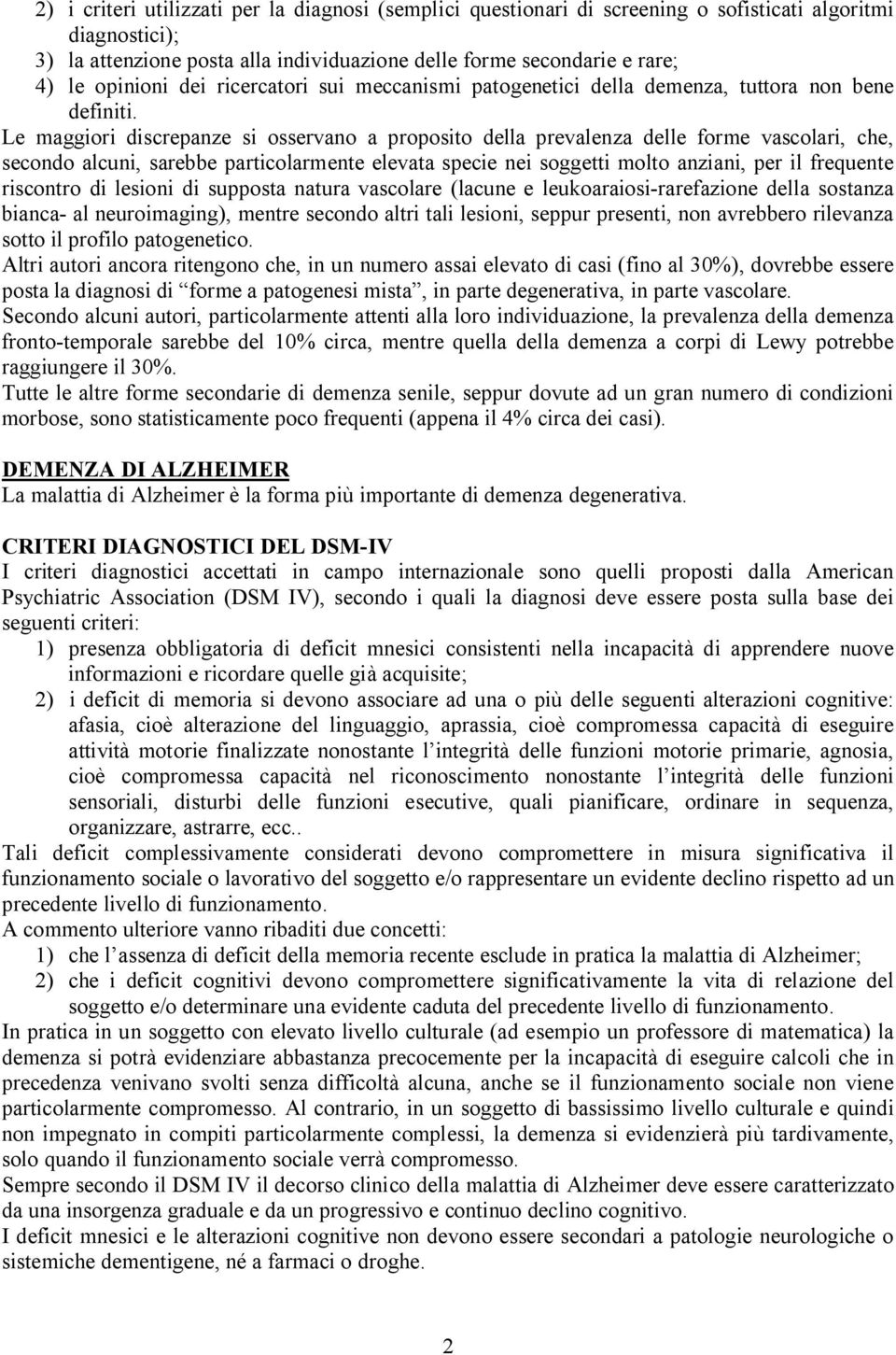 2) i criteri utilizzati per la diagnosi (semplici questionari di screening o sofisticati algoritmi diagnostici);
3) la attenzione posta alla individuazione delle forme secondarie e rare;
4) le opinioni dei ricercatori sui meccanismi patogenetici della demenza, tuttora non bene definiti.

Le maggiori discrepanze si osservano a proposito della prevalenza delle forme vascolari, che, secondo alcuni, sarebbe particolarmente elevata specie nei soggetti molto anziani, per il frequente riscontro di lesioni di supposta natura vascolare (lacune e leukoaraiosi-rarefazione della sostanza bianca- al neuroimaging), mentre secondo altri tali lesioni, seppur presenti, non avrebbero rilevanza sotto il profilo patogenetico.
Altri autori ancora ritengono che, in un numero assai elevato di casi (fino al 30%), dovrebbe essere posta la diagnosi di “forme a patogenesi mista”, in parte degenerativa, in parte vascolare.
Secondo alcuni autori, particolarmente attenti alla loro individuazione, la prevalenza della demenza fronto-temporale sarebbe del 10% circa, mentre quella della demenza a corpi di Lewy potrebbe raggiungere il 30%.
Tutte le altre forme secondarie di demenza senile, seppur dovute ad un gran numero di condizioni morbose, sono statisticamente poco frequenti (appena il 4% circa dei casi).

DEMENZA DI ALZHEIMER
La malattia di Alzheimer è la forma più importante di demenza degenerativa.

CRITERI DIAGNOSTICI DEL DSM-IV
I criteri diagnostici accettati in campo internazionale sono quelli proposti dalla American Psychiatric Association (DSM IV), secondo i quali la diagnosi deve essere posta sulla base dei seguenti criteri:
1) presenza obbligatoria di deficit mnesici consistenti nella incapacità di apprendere nuove informazioni e ricordare quelle già acquisite;
2) i deficit di memoria si devono associare ad una o più delle seguenti alterazioni cognitive: afasia, cioè alterazione del linguaggio, aprassia, cioè compromessa capacità di eseguire attività motorie finalizzate nonostante l’integrità delle funzioni motorie primarie, agnosia, cioè compromessa capacità nel riconoscimento nonostante l’integrità delle funzioni sensoriali, disturbi delle funzioni esecutive, quali pianificare, ordinare in sequenza, organizzare, astrarre, ecc..
Tali deficit complessivamente considerati devono compromettere in misura significativa il funzionamento sociale o lavorativo del soggetto e/o rappresentare un evidente declino rispetto ad un precedente livello di funzionamento.
A commento ulteriore vanno ribaditi due concetti:
1) che l’assenza di deficit della memoria recente esclude in pratica la malattia di Alzheimer;
2) che i deficit cognitivi devono compromettere significativamente la vita di relazione del soggetto e/o determinare una evidente caduta del precedente livello di funzionamento.
In pratica in un soggetto con elevato livello culturale (ad esempio un professore di matematica) la demenza si potrà evidenziare abbastanza precocemente per la incapacità di eseguire calcoli che in precedenza venivano svolti senza difficoltà alcuna, anche se il funzionamento sociale non viene particolarmente compromesso. Al contrario, in un soggetto di bassissimo livello culturale e quindi non impegnato in compiti particolarmente complessi, la demenza si evidenzierà più tardivamente, solo quando il funzionamento sociale verrà compromesso.
Sempre secondo il DSM IV il decorso clinico della malattia di Alzheimer deve essere caratterizzato da una insorgenza graduale e da un progressivo e continuo declino cognitivo.
I deficit mnesici e le alterazioni cognitive non devono essere secondari a patologie neurologiche o sistemiche dementigene, né a farmaci o droghe.

2